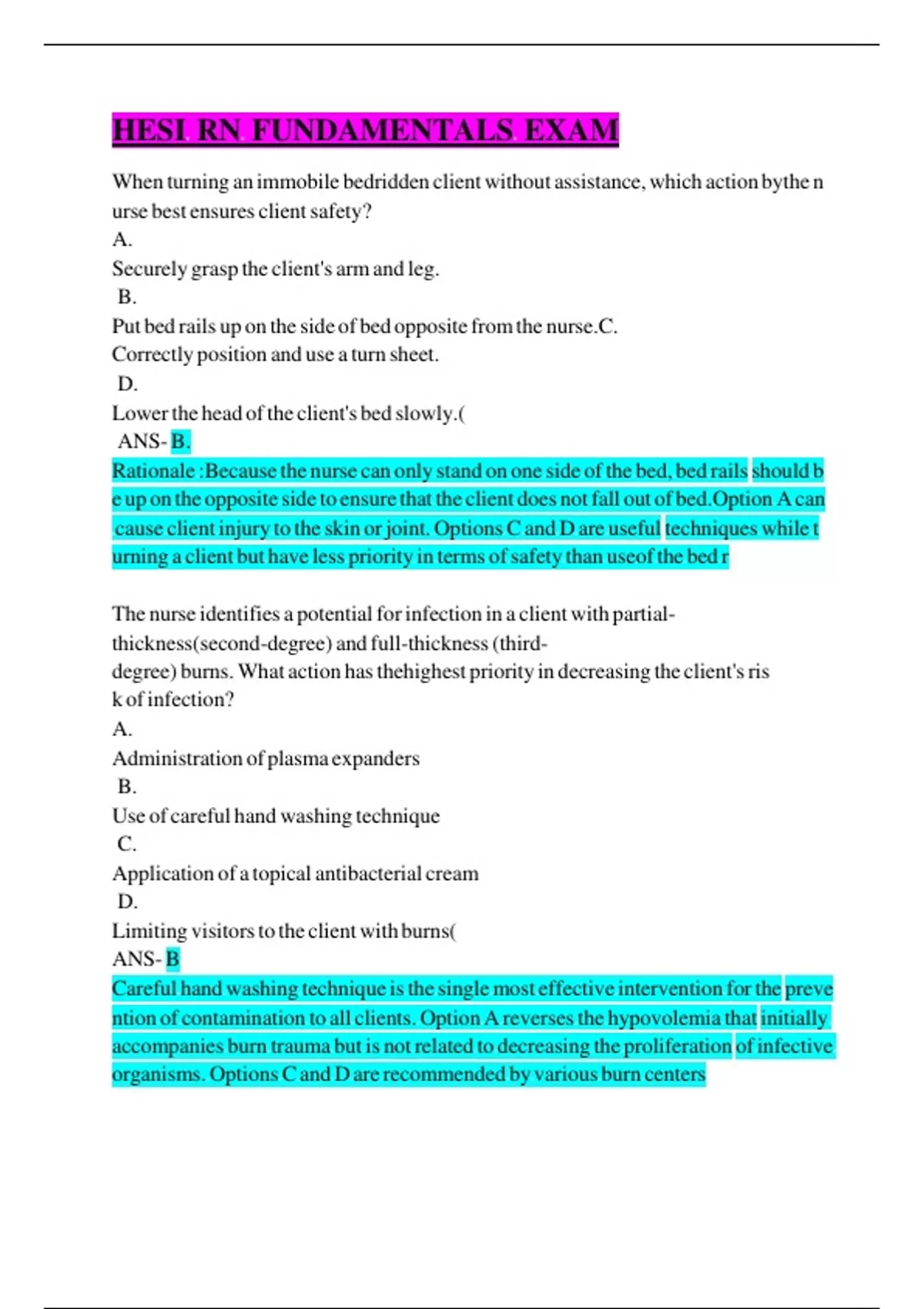 HESI RN FUNDAMENTALS EXAM

When turning an immobile bedridden client without assistance, which action bythe nurse best ensures client safety?
A.
Securely grasp the client's arm and leg.
B.
Put bed rails up on the side of bed opposite from the nurse.C.
Correctly position and use a turn sheet.
D.
Lower the head of the client's bed slowly.(
ANS- B.
Rationale :Because the nurse can only stand on one side of the bed, bed rails should be up on the opposite side to ensure that the client does not fall out of bed.Option A can cause client injury to the skin or joint. Options C and D are useful techniques while turning a client but have less priority in terms of safety than useof the bed r

The nurse identifies a potential for infection in a client with partial-thickness(second-degree) and full-thickness (third-degree) burns. What action has thehighest priority in decreasing the client's risk of infection?
A.
Administration of plasma expanders
B.
Use of careful hand washing technique
C.
Application of a topical antibacterial cream
D.
Limiting visitors to the client with burns(
ANS- B
Careful hand washing technique is the single most effective intervention for the prevention of contamination to all clients. Option A reverses the hypovolemia that initially accompanies burn trauma but is not related to decreasing the proliferation of infective organisms. Options C and D are recommended by various burn centers